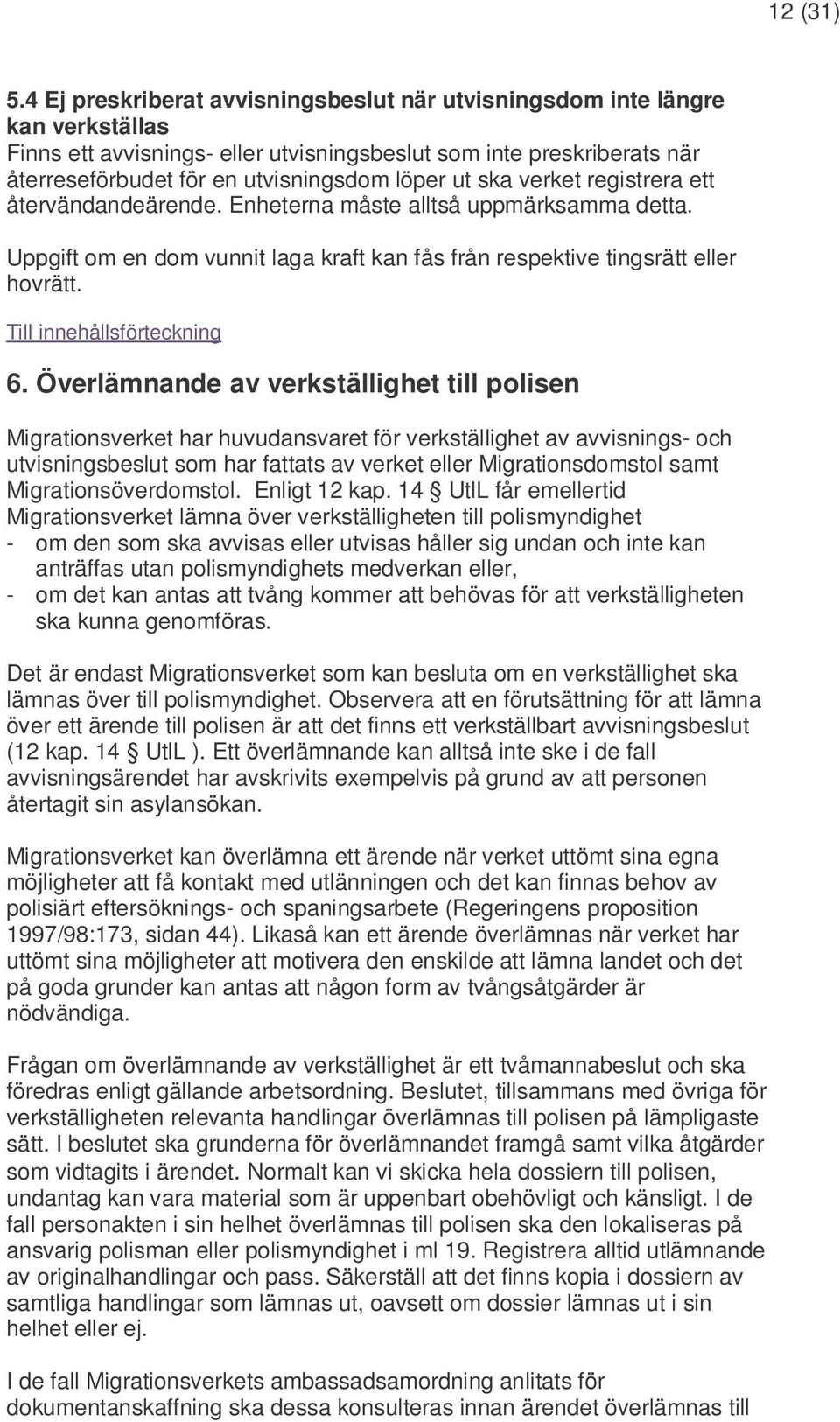 12 (31)

5.4 Ej preskriberat avvisningsbeslut när utvisningsdom inte längre kan verkställas

Finns ett avvisnings- eller utvisningsbeslut som inte preskriberats när återreseförbudet för en utvisningsdom löper ut ska verket registrera ett återvändandeärende. Enheterna måste alltså uppmärksamma detta.

Uppgift om en dom vunnit laga kraft kan fås från respektive tingsrätt eller hovrätt.

Till innehållsförteckning

6. Överlämnande av verkställighet till polisen

Migrationsverket har huvudansvaret för verkställighet av avvisnings- och utvisningsbeslut som har fattats av verket eller Migrationsdomstol samt Migrationsöverdomstol. Enligt 12 kap. 14 § UtlL får emellertid Migrationsverket lämna över verkställigheten till polismyndighet
- om den som ska avvisas eller utvisas håller sig undan och inte kan anträffas utan polismyndighets medverkan eller,
- om det kan antas att tvång kommer att behövas för att verkställigheten ska kunna genomföras.

Det är endast Migrationsverket som kan besluta om en verkställighet ska lämnas över till polismyndighet. Observera att en förutsättning för att lämna över ett ärende till polisen är att det finns ett verkställbart avvisningsbeslut (12 kap. 14 § UtlL ). Ett överlämnande kan alltså inte ske i de fall avvisningsärendet har avskrivits exempelvis på grund av att personen återtagit sin asylansökan.

Migrationsverket kan överlämna ett ärende när verket uttömt sina egna möjligheter att få kontakt med utlänningen och det kan finnas behov av polisiärt eftersöknings- och spaningsarbete (Regeringens proposition 1997/98:173, sidan 44). Likaså kan ett ärende överlämnas när verket har uttömt sina möjligheter att motivera den enskilde att lämna landet och det på goda grunder kan antas att någon form av tvångsåtgärder är nödvändiga.

Frågan om överlämnande av verkställighet är ett tvåmannabeslut och ska föredras enligt gällande arbetsordning. Beslutet, tillsammans med övriga för verkställigheten relevanta handlingar överlämnas till polisen på lämpligaste sätt. I beslutet ska grunderna för överlämnandet framgå samt vilka åtgärder som vidtagits i ärendet. Normalt kan vi skicka hela dossiern till polisen, undantag kan vara material som är uppenbart obehövligt och känsligt. I de fall personakten i sin helhet överlämnas till polisen ska den lokaliseras på ansvarig polisman eller polismyndighet i ml 19. Registrera alltid utlämnande av originalhandlingar och pass. Säkerställ att det finns kopia i dossiern av samtliga handlingar som lämnas ut, oavsett om dossier lämnas ut i sin helhet eller ej.

I de fall Migrationsverkets ambassadsamordning anlitats för dokumentanskaffning ska dessa konsulteras innan ärendet överlämnas till